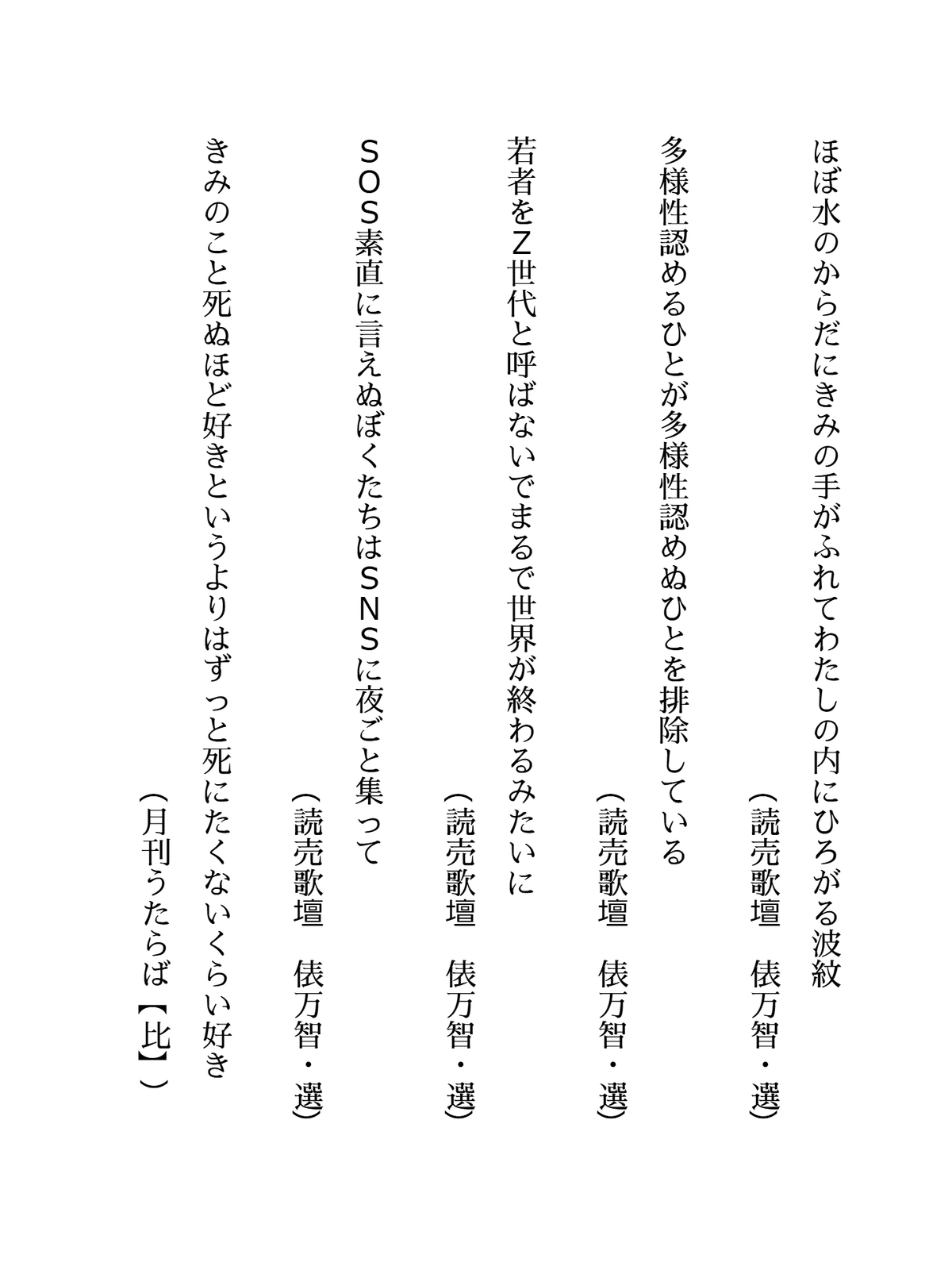 ほぼ水のからだにきみの手がふれてわたしの内にひろがる波紋

（読売歌壇　俵万智・選）

多様性認めるひとが多様性認めぬひとを排除している

（読売歌壇　俵万智・選）

若者をＺ世代と呼ばないでまるで世界が終わるみたいに

（読売歌壇　俵万智・選）

ＳＯＳ素直に言えぬぼくたちはＳＮＳに夜ごと集って

（読売歌壇　俵万智・選）

きみのこと死ぬほど好きというよりはずっと死にたくないくらい好き

（月刊うたらば【比】）